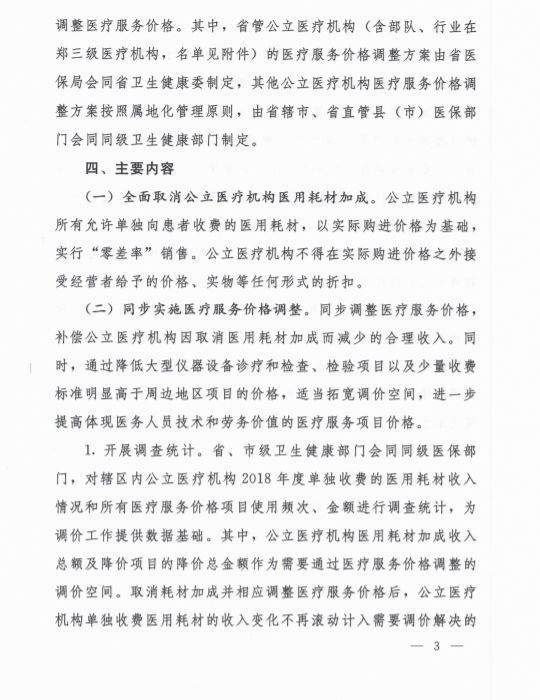 调整医疗服务价格。其中，省管公立医疗机构（含部队、行业在郑三级医疗机构，名单见附件）的医疗服务价格调整方案由省医保局会同省卫生健康委制定，其他公立医疗机构医疗服务价格调整方案按照属地化管理原则，由省辖市、省直管县（市）医保部门会同同级卫生健康部门制定。

四、主要内容

（一）全面取消公立医疗机构医用耗材加成。公立医疗机构所有允许单独向患者收费的医用耗材，以实际购进价格为基础，实行“零差率”销售。公立医疗机构不得在实际购进价格之外接受经营者给予的价格、实物等任何形式的折扣。

（二）同步实施医疗服务价格调整。同步调整医疗服务价格，补偿公立医疗机构因取消医用耗材加成而减少的合理收入。同时，通过降低大型仪器设备诊疗和检查、检验项目以及少量收费标准明显高于周边地区项目的价格，适当拓宽调价空间，进一步提高体现医务人员技术和劳务价值的医疗服务项目价格。

1. 开展调查统计。省、市级卫生健康部门会同同级医保部门，对辖区内公立医疗机构 2018 年度单独收费的医用耗材收入情况和所有医疗服务价格项目使用频次、金额进行调查统计，为调价工作提供数据基础。其中，公立医疗机构医用耗材加成收入总额及降价项目的降价总金额作为需要通过医疗服务价格调整的调价空间。取消耗材加成并相应调整医疗服务价格后，公立医疗机构单独收费医用耗材的收入变化不再滚动计入需要调价解决的

— 3 —